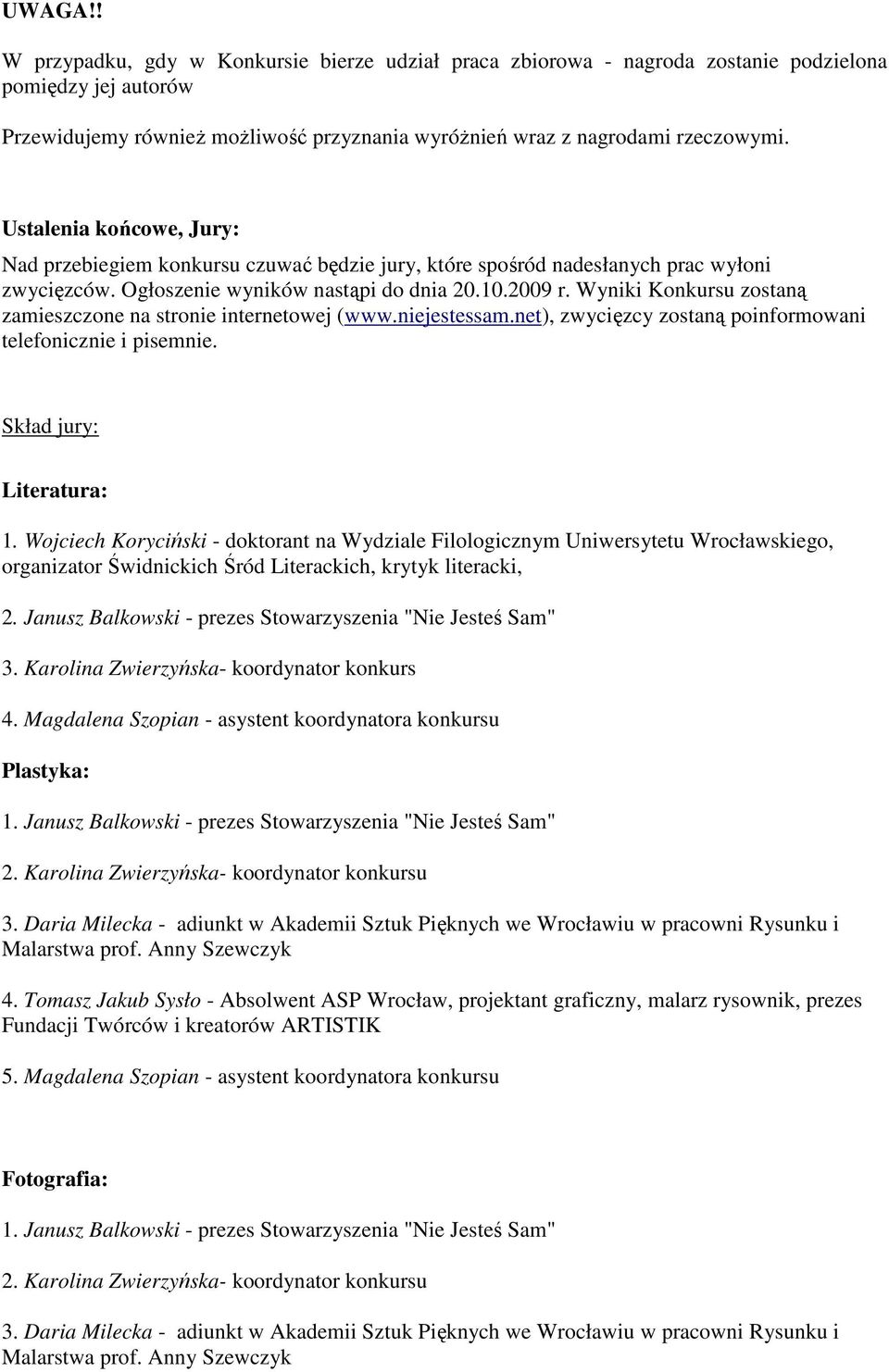 UWAGA!!

W przypadku, gdy w Konkursie bierze udział praca zbiorowa - nagroda zostanie podzielona pomiędzy jej autorów

Przewidujemy również możliwość przyznania wyróżnień wraz z nagrodami rzeczowymi.

Ustalenia końcowe, Jury:

Nad przebiegiem konkursu czuwać będzie jury, które spośród nadesłanych prac wyłoni zwycięzców. Ogłoszenie wyników nastąpi do dnia 20.10.2009 r. Wyniki Konkursu zostaną zamieszczone na stronie internetowej (www.niejestessam.net), zwycięzcy zostaną poinformowani telefonicznie i pisemnie.

Skład jury:

Literatura:

1. Wojciech Koryciński - doktorant na Wydziale Filologicznym Uniwersytetu Wrocławskiego, organizator Świdnickich Śród Literackich, krytyk literacki,

2. Janusz Balkowski - prezes Stowarzyszenia "Nie Jesteś Sam"

3. Karolina Zwierzyńska- koordynator konkurs

4. Magdalena Szopian - asystent koordynatora konkursu

Plastyka:

1. Janusz Balkowski - prezes Stowarzyszenia "Nie Jesteś Sam"

2. Karolina Zwierzyńska- koordynator konkursu

3. Daria Milecka - adiunkt w Akademii Sztuk Pięknych we Wrocławiu w pracowni Rysunku i Malarstwa prof. Anny Szewczyk

4. Tomasz Jakub Sysło - Absolwent ASP Wrocław, projektant graficzny, malarz rysownik, prezes Fundacji Twórców i kreatorów ARTISTIK

5. Magdalena Szopian - asystent koordynatora konkursu

Fotografia:

1. Janusz Balkowski - prezes Stowarzyszenia "Nie Jesteś Sam"

2. Karolina Zwierzyńska- koordynator konkursu

3. Daria Milecka - adiunkt w Akademii Sztuk Pięknych we Wrocławiu w pracowni Rysunku i Malarstwa prof. Anny Szewczyk